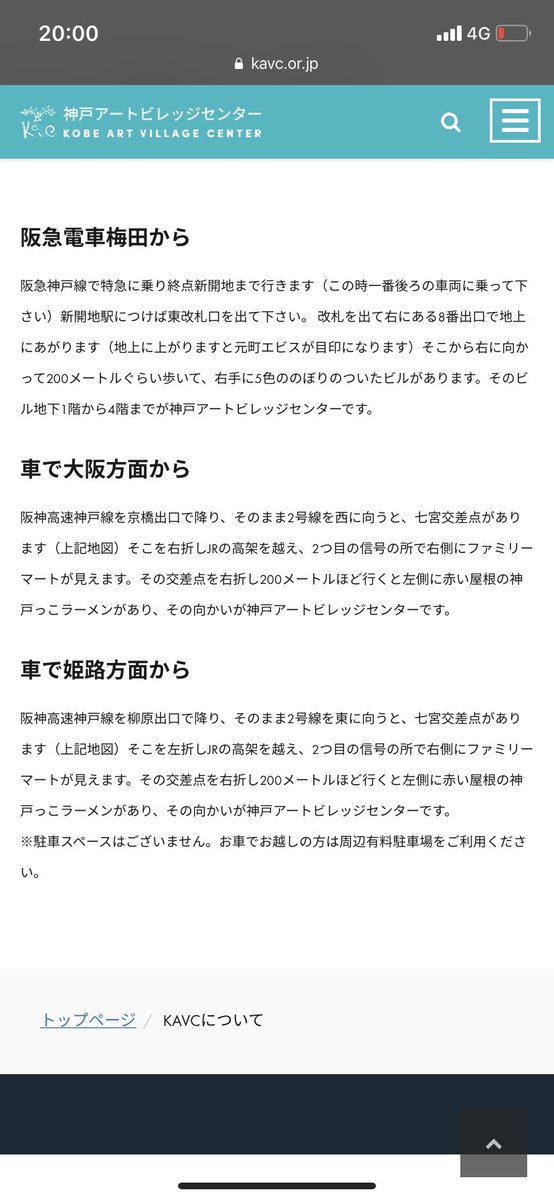 20:00 4G
kavc.or.jp

KAVC 神戸アートビレッジセンター
KOBE ART VILLAGE CENTER

阪急電車梅田から

阪急神戸線で特急に乗り終点新開地まで行きます（この時一番後ろの車両に乗って下さい）新開地駅につけば東改札口を出て下さい。 改札を出て右にある8番出口で地上にあがります（地上に上がりますと元町エビスが目印になります）そこから右に向かって200メートルぐらい歩いて、右手に5色ののぼりのついたビルがあります。そのビル地下1階から4階までが神戸アートビレッジセンターです。

車で大阪方面から

阪神高速神戸線を京橋出口で降り、そのまま2号線を西に向うと、七宮交差点があります（上記地図）そこを右折しJRの高架を越え、2つ目の信号の所で右側にファミリーマートが見えます。その交差点を右折し200メートルほど行くと左側に赤い屋根の神戸っこラーメンがあり、その向かいが神戸アートビレッジセンターです。

車で姫路方面から

阪神高速神戸線を柳原出口で降り、そのまま2号線を東に向うと、七宮交差点があります（上記地図）そこを左折しJRの高架を越え、2つ目の信号の所で右側にファミリーマートが見えます。その交差点を右折し200メートルほど行くと左側に赤い屋根の神戸っこラーメンがあり、その向かいが神戸アートビレッジセンターです。
※駐車スペースはございません。お車でお越しの方は周辺有料駐車場をご利用ください。

トップページ / KAVCについて